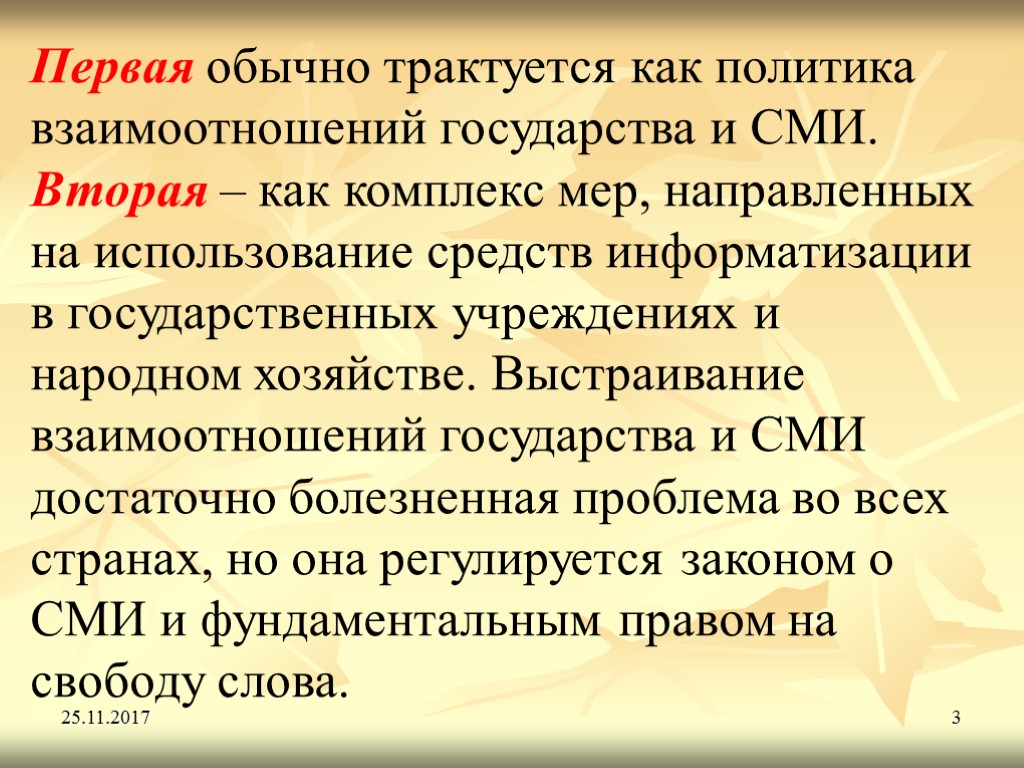 Первая обычно трактуется как политика взаимоотношений государства и СМИ. Вторая – как комплекс мер, направленных на использование средств информатизации в государственных учреждениях и народном хозяйстве. Выстраивание взаимоотношений государства и СМИ достаточно болезненная проблема во всех странах, но она регулируется законом о СМИ и фундаментальным правом на свободу слова.

25.11.2017

3